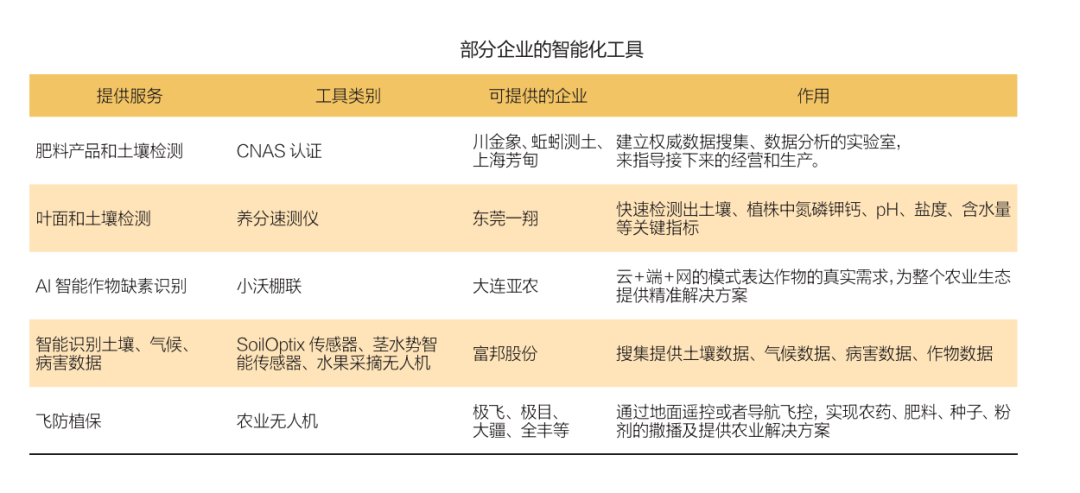 部分企业的智能化工具

| 提供服务 | 工具类别 | 可提供的企业 | 作用 |
|---|---|---|---|
| 肥料产品和土壤检测 | CNAS认证 | 川金象、蚯蚓测土、上海芳甸 | 建立权威数据搜集、数据分析的实验室，来指导接下来的经营和生产。 |
| 叶面和土壤检测 | 养分速测仪 | 东莞一翔 | 快速检测出土壤、植株中氮磷钾钙、pH、盐度、含水量等关键指标 |
| AI智能作物缺素识别 | 小沃棚联 | 大连亚农 | 云+端+网的模式表达作物的真实需求，为整个农业生态提供精准解决方案 |
| 智能识别土壤、气候、病害数据 | SoilOptix传感器、茎水势智能传感器、水果采摘无人机 | 富邦股份 | 搜集提供土壤数据、气候数据、病害数据、作物数据 |
| 飞防植保 | 农业无人机 | 极飞、极目、大疆、全丰等 | 通过地面遥控或者导航飞控，实现农药、肥料、种子、粉剂的撒播及提供农业解决方案 |